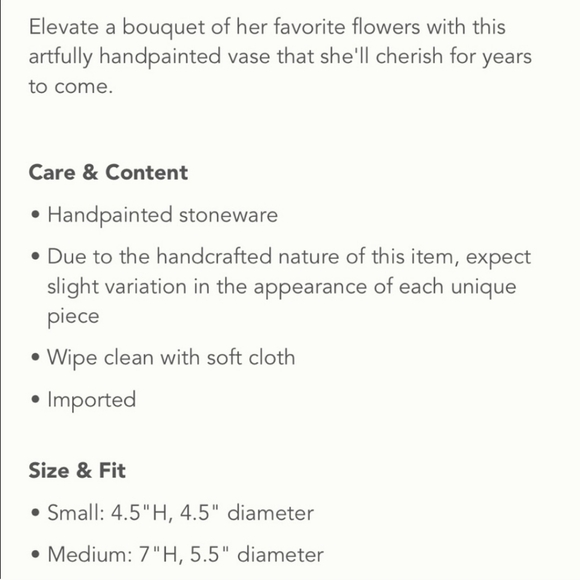 Elevate a bouquet of her favorite flowers with this artfully handpainted vase that she'll cherish for years to come.

Care & Content

• Handpainted stoneware

• Due to the handcrafted nature of this item, expect slight variation in the appearance of each unique piece

• Wipe clean with soft cloth

• Imported

Size & Fit

• Small: 4.5"H, 4.5" diameter

• Medium: 7"H, 5.5" diameter